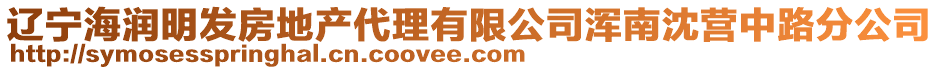 辽宁海润明发房地产代理有限公司浑南沈营中路分公司
http://symosesspringhal.cn.coovee.com